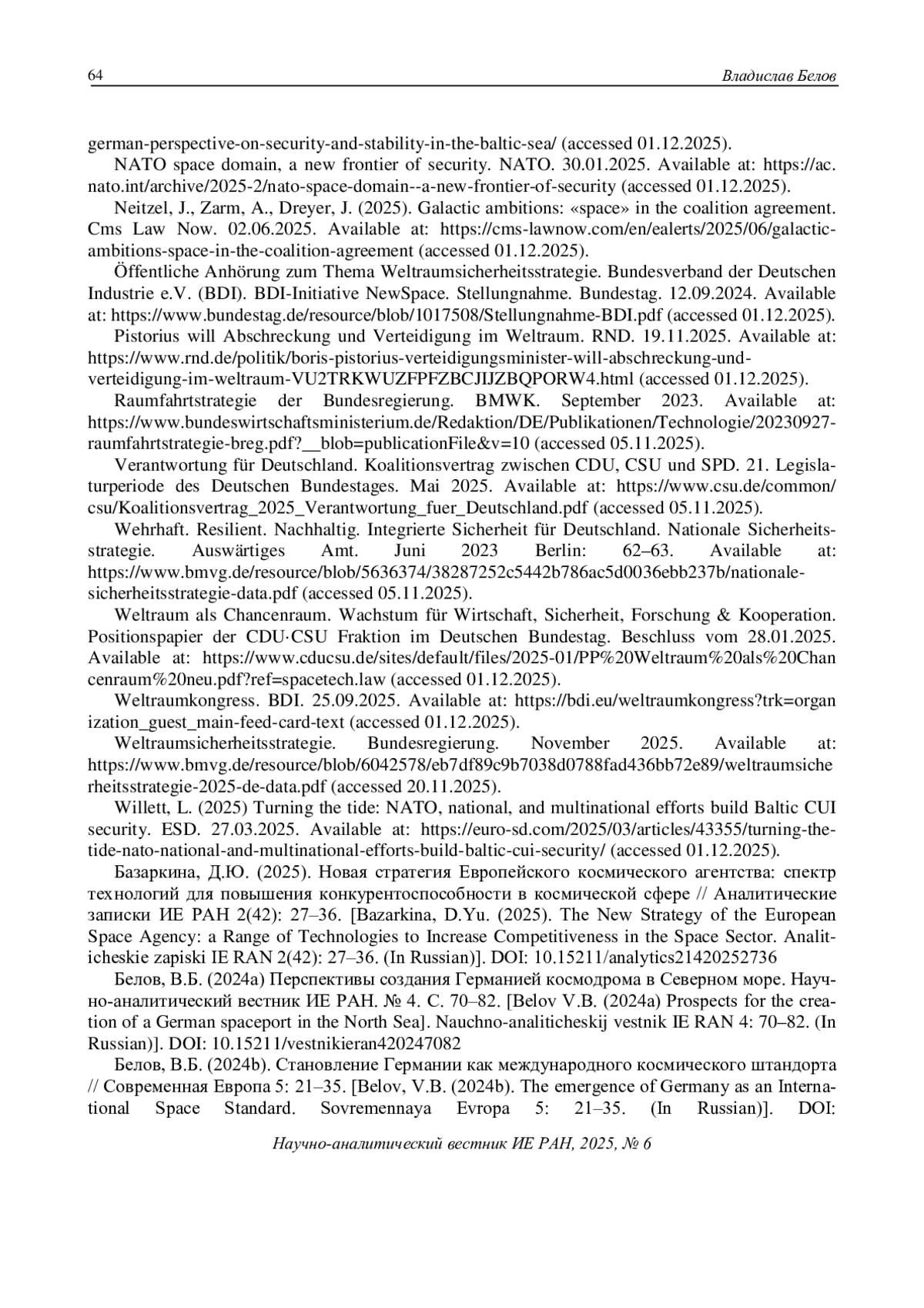 64 Владислав Белов

german-perspective-on-security-and-stability-in-the-baltic-sea/ (accessed 01.12.2025).

NATO space domain, a new frontier of security. NATO. 30.01.2025. Available at: https://ac.nato.int/archive/2025-2/nato-space-domain--a-new-frontier-of-security (accessed 01.12.2025).

Neitzel, J., Zarm, A., Dreyer, J. (2025). Galactic ambitions: «space» in the coalition agreement. Cms Law Now. 02.06.2025. Available at: https://cms-lawnow.com/en/ealerts/2025/06/galactic-ambitions-space-in-the-coalition-agreement (accessed 01.12.2025).

Öffentliche Anhörung zum Thema Weltraumsicherheitsstrategie. Bundesverband der Deutschen Industrie e.V. (BDI). BDI-Initiative NewSpace. Stellungnahme. Bundestag. 12.09.2024. Available at: https://www.bundestag.de/resource/blob/1017508/Stellungnahme-BDI.pdf (accessed 01.12.2025).

Pistorius will Abschreckung und Verteidigung im Weltraum. RND. 19.11.2025. Available at: https://www.rnd.de/politik/boris-pistorius-verteidigungsminister-will-abschreckung-und-verteidigung-im-weltraum-VU2TRKWUZFPFZBCJIJZBQPORW4.html (accessed 01.12.2025).

Raumfahrtstrategie der Bundesregierung. BMWK. September 2023. Available at: https://www.bundeswirtschaftsministerium.de/Redaktion/DE/Publikationen/Technologie/20230927-raumfahrtstrategie-breg.pdf?__blob=publicationFile&v=10 (accessed 05.11.2025).

Verantwortung für Deutschland. Koalitionsvertrag zwischen CDU, CSU und SPD. 21. Legislaturperiode des Deutschen Bundestages. Mai 2025. Available at: https://www.csu.de/common/csu/Koalitionsvertrag_2025_Verantwortung_fuer_Deutschland.pdf (accessed 05.11.2025).

Wehrhaft. Resilient. Nachhaltig. Integrierte Sicherheit für Deutschland. Nationale Sicherheitsstrategie. Auswärtiges Amt. Juni 2023 Berlin: 62–63. Available at: https://www.bmvg.de/resource/blob/5636374/38287252c5442b786ac5d0036ebb237b/nationale-sicherheitsstrategie-data.pdf (accessed 05.11.2025).

Weltraum als Chancenraum. Wachstum für Wirtschaft, Sicherheit, Forschung & Kooperation. Positionspapier der CDU·CSU Fraktion im Deutschen Bundestag. Beschluss vom 28.01.2025. Available at: https://www.cducsu.de/sites/default/files/2025-01/PP%20Weltraum%20als%20Chancenraum%20neu.pdf?ref=spacetech.law (accessed 01.12.2025).

Weltraumkongress. BDI. 25.09.2025. Available at: https://bdi.eu/weltraumkongress?trk=organization_guest_main-feed-card-text (accessed 01.12.2025).

Weltraumsicherheitsstrategie. Bundesregierung. November 2025. Available at: https://www.bmvg.de/resource/blob/6042578/eb7df89c9b7038d0788fad436bb72e89/weltraumsicherheitsstrategie-2025-de-data.pdf (accessed 20.11.2025).

Willett, L. (2025) Turning the tide: NATO, national, and multinational efforts build Baltic CUI security. ESD. 27.03.2025. Available at: https://euro-sd.com/2025/03/articles/43355/turning-the-tide-nato-national-and-multinational-efforts-build-baltic-cui-security/ (accessed 01.12.2025).

Базаркина, Д.Ю. (2025). Новая стратегия Европейского космического агентства: спектр технологий для повышения конкурентоспособности в космической сфере // Аналитические записки ИЕ РАН 2(42): 27–36. [Bazarkina, D.Yu. (2025). The New Strategy of the European Space Agency: a Range of Technologies to Increase Competitiveness in the Space Sector. Analiticheskie zapiski IE RAN 2(42): 27–36. (In Russian)]. DOI: 10.15211/analytics21420252736

Белов, В.Б. (2024a) Перспективы создания Германией космодрома в Северном море. Научно-аналитический вестник ИЕ РАН. № 4. С. 70–82. [Belov V.B. (2024a) Prospects for the creation of a German spaceport in the North Sea]. Nauchno-analiticheskij vestnik IE RAN 4: 70–82. (In Russian)]. DOI: 10.15211/vestnikieran420247082

Белов, В.Б. (2024b). Становление Германии как международного космического штандорта // Современная Европа 5: 21–35. [Belov, V.B. (2024b). The emergence of Germany as an International Space Standard. Sovremennaya Evropa 5: 21–35. (In Russian)]. DOI:

Научно-аналитический вестник ИЕ РАН, 2025, № 6